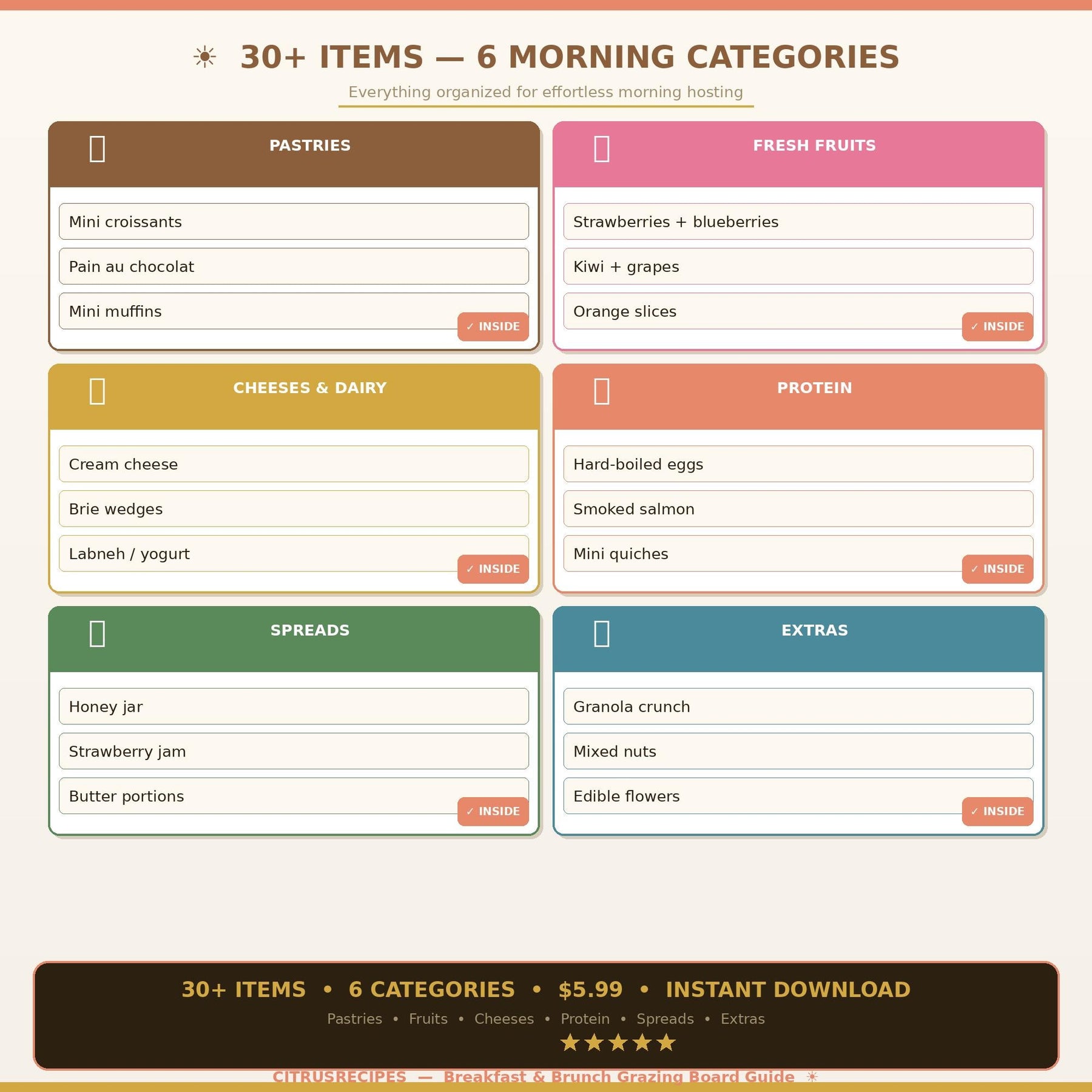 ☀ 30+ ITEMS — 6 MORNING CATEGORIES

Everything organized for effortless morning hosting

PASTRIES

Mini croissants

Pain au chocolat

Mini muffins

✓ INSIDE

FRESH FRUITS

Strawberries + blueberries

Kiwi + grapes

Orange slices

✓ INSIDE

CHEESES & DAIRY

Cream cheese

Brie wedges

Labneh / yogurt

✓ INSIDE

PROTEIN

Hard-boiled eggs

Smoked salmon

Mini quiches

✓ INSIDE

SPREADS

Honey jar

Strawberry jam

Butter portions

✓ INSIDE

EXTRAS

Granola crunch

Mixed nuts

Edible flowers

✓ INSIDE

30+ ITEMS • 6 CATEGORIES • $5.99 • INSTANT DOWNLOAD

Pastries • Fruits • Cheeses • Protein • Spreads • Extras

★★★★★

CITRUSRECIPES — Breakfast & Brunch Grazing Board Guide ☀